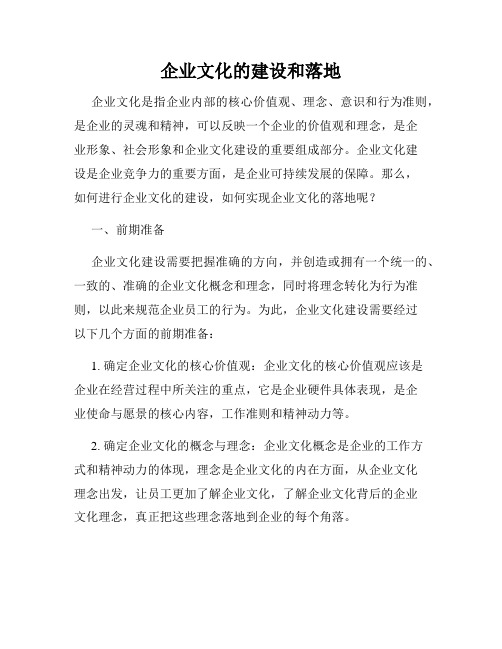 企业文化的建设和落地

企业文化是指企业内部的核心价值观、理念、意识和行为准则，是企业的灵魂和精神，可以反映一个企业的价值观和理念，是企业形象、社会形象和企业文化建设的重要组成部分。企业文化建设是企业竞争力的重要方面，是企业可持续发展的保障。那么，如何进行企业文化的建设，如何实现企业文化的落地呢？

一、前期准备

企业文化建设需要把握准确的方向，并创造或拥有一个统一的、一致的、准确的企业文化概念和理念，同时将理念转化为行为准则，以此来规范企业员工的行为。为此，企业文化建设需要经过以下几个方面的前期准备：

1. 确定企业文化的核心价值观：企业文化的核心价值观应该是企业在经营过程中所关注的重点，它是企业硬件具体表现，是企业使命与愿景的核心内容，工作准则和精神动力等。

2. 确定企业文化的概念与理念：企业文化概念是企业的工作方式和精神动力的体现，理念是企业文化的内在方面，从企业文化理念出发，让员工更加了解企业文化，了解企业文化背后的企业文化理念，真正把这些理念落地到企业的每个角落。